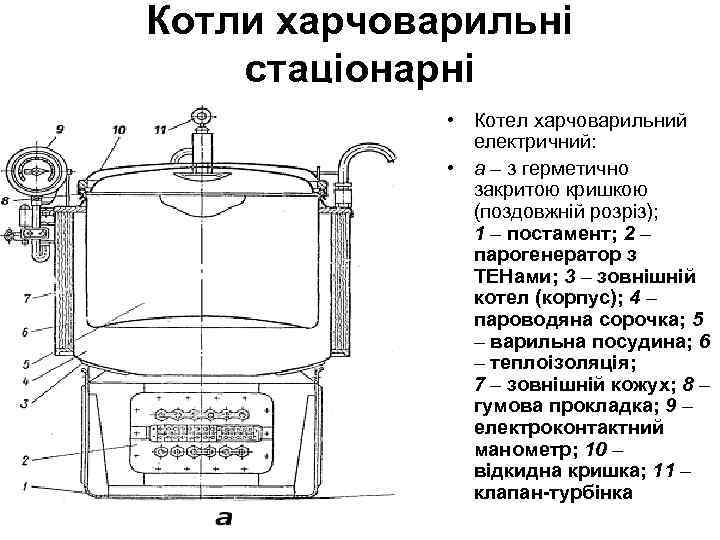 Котли харчоварильні стаціонарні

9
10
11
8
7
6
5
4
3
2
1
а

• Котел харчоварильний електричний:

• а – з герметично закритою кришкою (поздовжній розріз); 1 – постамент; 2 – парогенератор з ТЕНами; 3 – зовнішній котел (корпус); 4 – пароводяна сорочка; 5 – варильна посудина; 6 – теплоізоляція; 7 – зовнішній кожух; 8 – гумова прокладка; 9 – електроконтактний манометр; 10 – відкидна кришка; 11 – клапан-турбінка